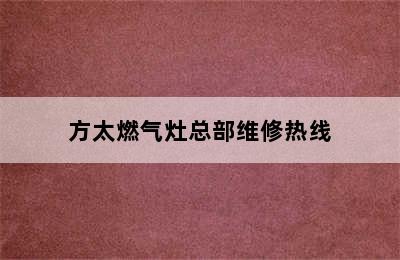 方太燃气灶总部维修热线